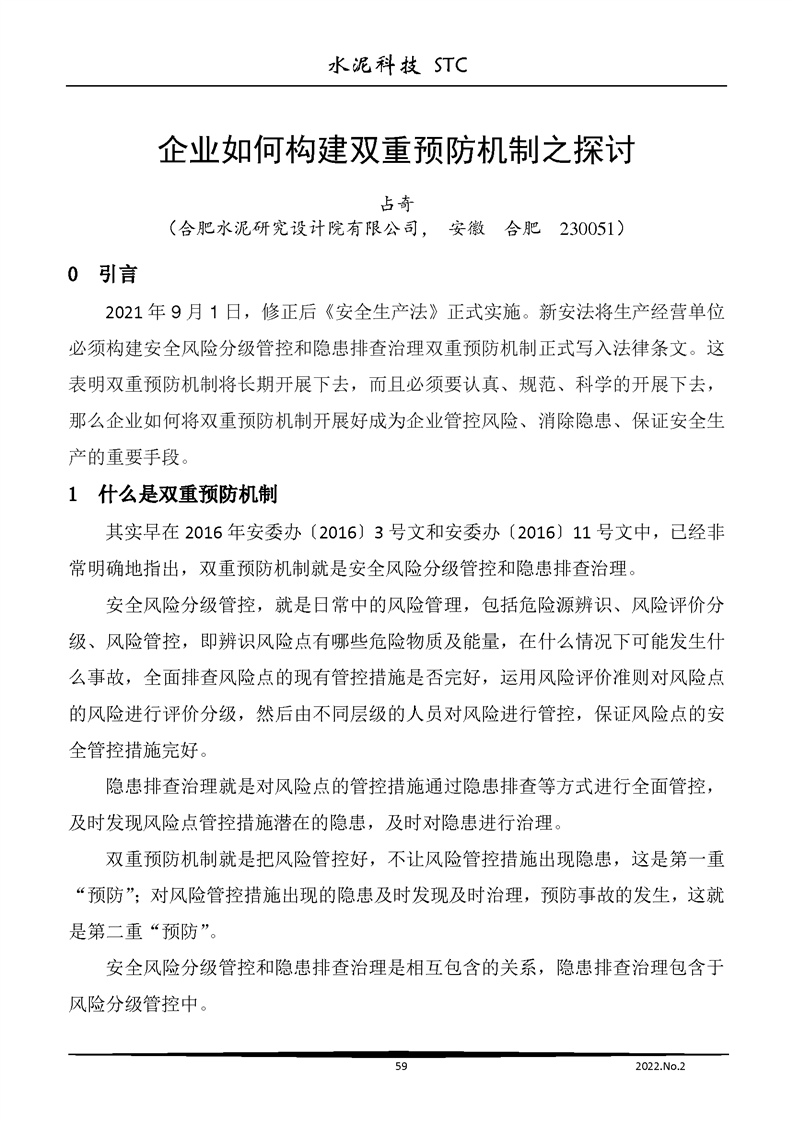 水泥科技 STC

企业如何构建双重预防机制之探讨

占奇

（合肥水泥研究设计院有限公司， 安徽 合肥 230051）

0 引言

2021 年 9 月 1 日，修正后《安全生产法》正式实施。新安法将生产经营单位必须构建安全风险分级管控和隐患排查治理双重预防机制正式写入法律条文。这表明双重预防机制将长期开展下去，而且必须要认真、规范、科学的开展下去，那么企业如何将双重预防机制开展好成为企业管控风险、消除隐患、保证安全生产的重要手段。

1 什么是双重预防机制

其实早在 2016 年安委办〔2016〕3 号文和安委办〔2016〕11 号文中，已经非常明确地指出，双重预防机制就是安全风险分级管控和隐患排查治理。

安全风险分级管控，就是日常中的风险管理，包括危险源辨识、风险评价分级、风险管控，即辨识风险点有哪些危险物质及能量，在什么情况下可能发生什么事故，全面排查风险点的现有管控措施是否完好，运用风险评价准则对风险点的风险进行评价分级，然后由不同层级的人员对风险进行管控，保证风险点的安全管控措施完好。

隐患排查治理就是对风险点的管控措施通过隐患排查等方式进行全面管控，及时发现风险点管控措施潜在的隐患，及时对隐患进行治理。

双重预防机制就是把风险管控好，不让风险管控措施出现隐患，这是第一重“预防”；对风险管控措施出现的隐患及时发现及时治理，预防事故的发生，这就是第二重“预防”。

安全风险分级管控和隐患排查治理是相互包含的关系，隐患排查治理包含于风险分级管控中。

59

2022.No.2